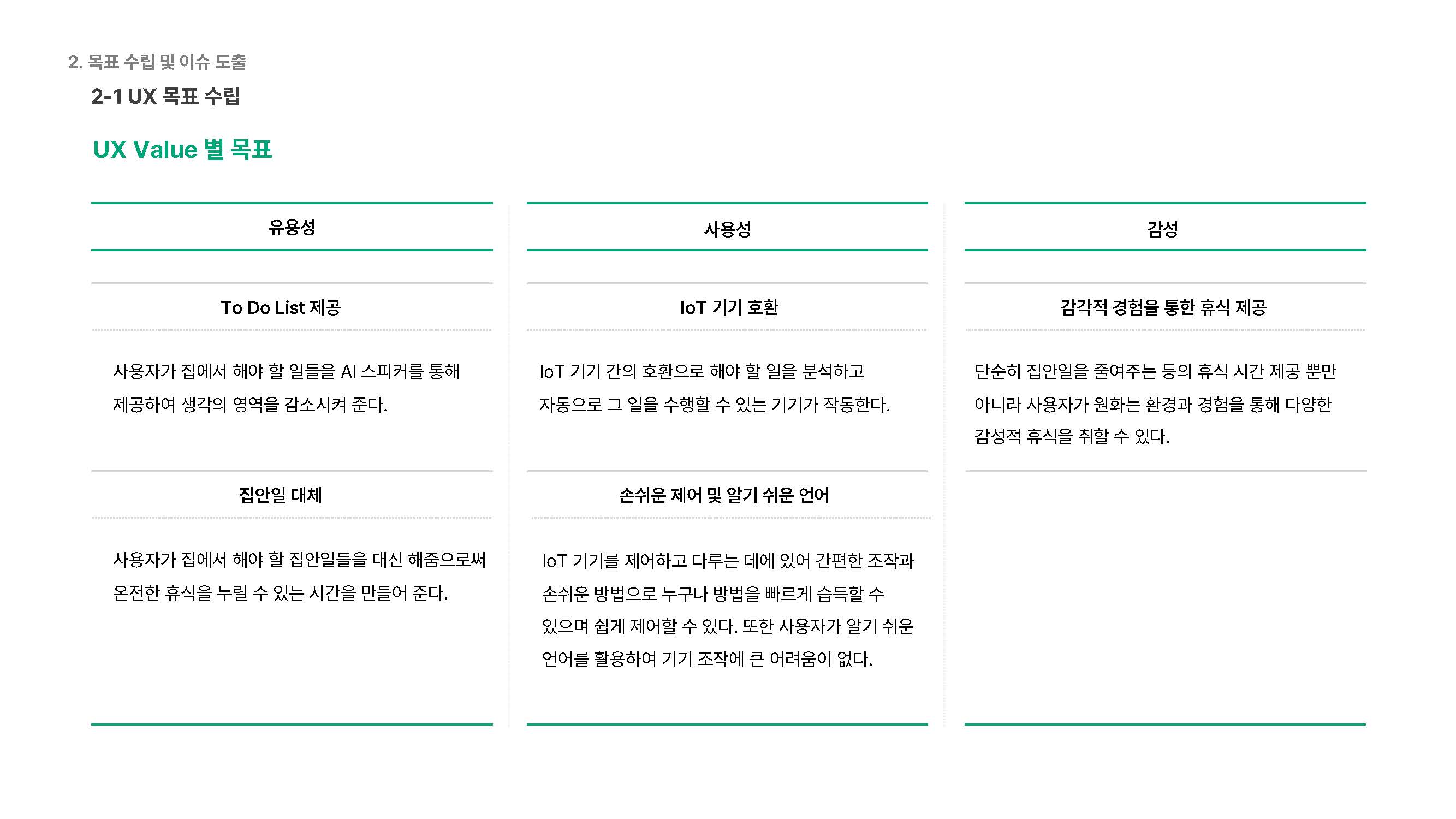 2. 목표 수립 및 이슈 도출

2-1 UX 목표 수립

UX Value 별 목표

유용성

To Do List 제공

사용자가 집에서 해야 할 일들을 AI 스피커를 통해 제공하여 생각의 영역을 감소시켜 준다.

집안일 대체

사용자가 집에서 해야 할 집안일들을 대신 해줌으로써 온전한 휴식을 누릴 수 있는 시간을 만들어 준다.

사용성

IoT 기기 호환

IoT 기기 간의 호환으로 해야 할 일을 분석하고 자동으로 그 일을 수행할 수 있는 기기가 작동한다.

손쉬운 제어 및 알기 쉬운 언어

IoT 기기를 제어하고 다루는 데에 있어 간편한 조작과 손쉬운 방법으로 누구나 방법을 빠르게 습득할 수 있으며 쉽게 제어할 수 있다. 또한 사용자가 알기 쉬운 언어를 활용하여 기기 조작에 큰 어려움이 없다.

감성

감각적 경험을 통한 휴식 제공

단순히 집안일을 줄여주는 등의 휴식 시간 제공 뿐만 아니라 사용자가 원화는 환경과 경험을 통해 다양한 감성적 휴식을 취할 수 있다.